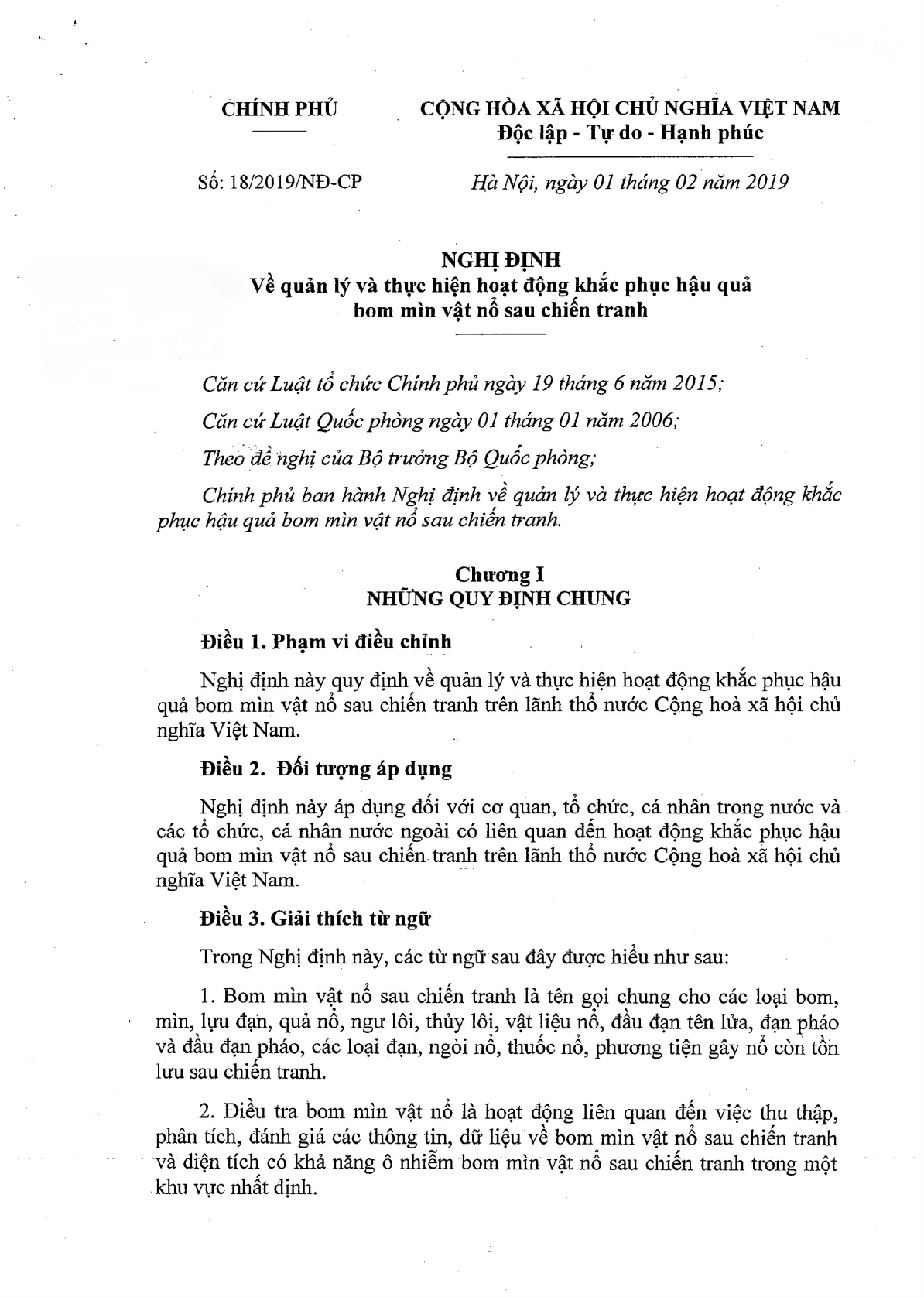 CHÍNH PHỦ

CỘNG HÒA XÃ HỘI CHỦ NGHĨA VIỆT NAM
Độc lập - Tự do - Hạnh phúc

Số: 18/2019/NĐ-CP

Hà Nội, ngày 01 tháng 02 năm 2019

NGHỊ ĐỊNH
Về quản lý và thực hiện hoạt động khắc phục hậu quả bom mìn vật nổ sau chiến tranh

Căn cứ Luật tổ chức Chính phủ ngày 19 tháng 6 năm 2015;

Căn cứ Luật Quốc phòng ngày 01 tháng 01 năm 2006;

Theo đề nghị của Bộ trưởng Bộ Quốc phòng;

Chính phủ ban hành Nghị định về quản lý và thực hiện hoạt động khắc phục hậu quả bom mìn vật nổ sau chiến tranh.

Chương I
NHỮNG QUY ĐỊNH CHUNG

Điều 1. Phạm vi điều chỉnh

Nghị định này quy định về quản lý và thực hiện hoạt động khắc phục hậu quả bom mìn vật nổ sau chiến tranh trên lãnh thổ nước Cộng hoà xã hội chủ nghĩa Việt Nam.

Điều 2. Đối tượng áp dụng

Nghị định này áp dụng đối với cơ quan, tổ chức, cá nhân trong nước và các tổ chức, cá nhân nước ngoài có liên quan đến hoạt động khắc phục hậu quả bom mìn vật nổ sau chiến tranh trên lãnh thổ nước Cộng hoà xã hội chủ nghĩa Việt Nam.

Điều 3. Giải thích từ ngữ

Trong Nghị định này, các từ ngữ sau đây được hiểu như sau:

1. Bom mìn vật nổ sau chiến tranh là tên gọi chung cho các loại bom, mìn, lựu đạn, quả nổ, ngư lôi, thủy lôi, vật liệu nổ, đầu đạn tên lửa, đạn pháo và đầu đạn pháo, các loại đạn, ngòi nổ, thuốc nổ, phương tiện gây nổ còn tồn lưu sau chiến tranh.

2. Điều tra bom mìn vật nổ là hoạt động liên quan đến việc thu thập, phân tích, đánh giá các thông tin, dữ liệu về bom mìn vật nổ sau chiến tranh và diện tích có khả năng ô nhiễm bom mìn vật nổ sau chiến tranh trong một khu vực nhất định.